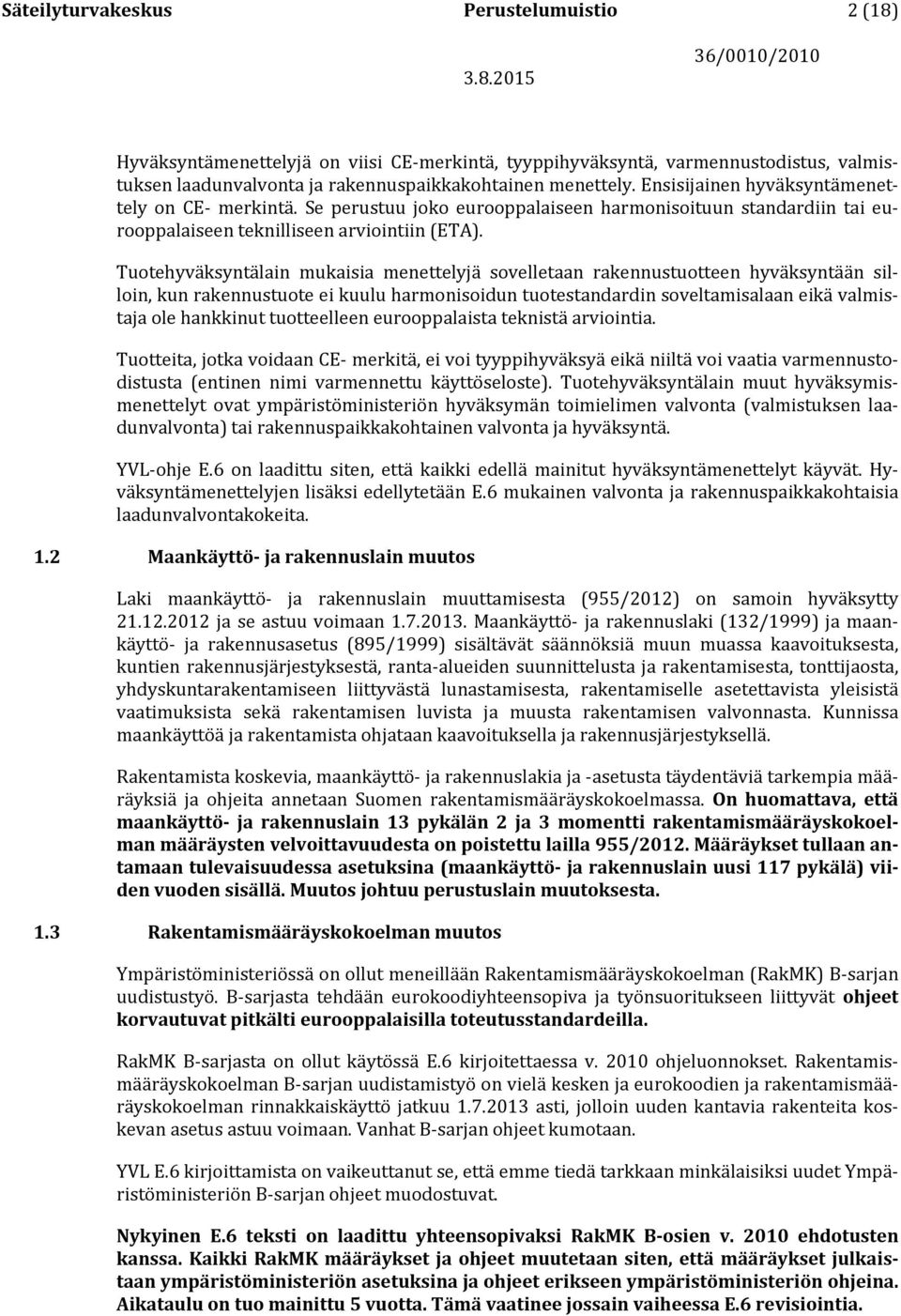 Säteilyturvakeskus Perustelumuistio 2 (18)

36/0010/2010
3.8.2015

Hyväksyntämenettelyjä on viisi CE-merkintä, tyyppihyväksyntä, varmennustodistus, valmistuksen laadunvalvonta ja rakennuspaikkakohtainen menettely. Ensisijainen hyväksyntämenettely on CE- merkintä. Se perustuu joko eurooppalaiseen harmonisoituun standardiin tai eurooppalaiseen teknilliseen arviointiin (ETA).

Tuotehyväksyntälain mukaisia menettelyjä sovelletaan rakennustuotteen hyväksyntään silloin, kun rakennustuote ei kuulu harmonisoidun tuotestandardin soveltamisalaan eikä valmistaja ole hankkinut tuotteelleen eurooppalaista teknistä arviointia.

Tuotteita, jotka voidaan CE- merkitä, ei voi tyyppihyväksyä eikä niiltä voi vaatia varmennustodistusta (entinen nimi varmennettu käyttöseloste). Tuotehyväksyntälain muut hyväksymismenettelyt ovat ympäristöministeriön hyväksymän toimielimen valvonta (valmistuksen laadunvalvonta) tai rakennuspaikkakohtainen valvonta ja hyväksyntä.

YVL-ohje E.6 on laadittu siten, että kaikki edellä mainitut hyväksyntämenettelyt käyvät. Hyväksyntämenettelyjen lisäksi edellytetään E.6 mukainen valvonta ja rakennuspaikkakohtaisia laadunvalvontakokeita.

1.2 Maankäyttö- ja rakennuslain muutos

Laki maankäyttö- ja rakennuslain muuttamisesta (955/2012) on samoin hyväksytty 21.12.2012 ja se astuu voimaan 1.7.2013. Maankäyttö- ja rakennuslaki (132/1999) ja maankäyttö- ja rakennusasetus (895/1999) sisältävät säännöksiä muun muassa kaavoituksesta, kuntien rakennusjärjestyksestä, ranta-alueiden suunnittelusta ja rakentamisesta, tonttijaosta, yhdyskuntarakentamiseen liittyvästä lunastamisesta, rakentamiselle asetettavista yleisistä vaatimuksista sekä rakentamisen luvista ja muusta rakentamisen valvonnasta. Kunnissa maankäyttöä ja rakentamista ohjataan kaavoituksella ja rakennusjärjestyksellä.

Rakentamista koskevia, maankäyttö- ja rakennuslakia ja -asetusta täydentäviä tarkempia määräyksiä ja ohjeita annetaan Suomen rakentamismääräyskokoelmassa. On huomattava, että maankäyttö- ja rakennuslain 13 pykälän 2 ja 3 momentti rakentamismääräyskokoelman määräysten velvoittavuudesta on poistettu lailla 955/2012. Määräykset tullaan antamaan tulevaisuudessa asetuksina (maankäyttö- ja rakennuslain uusi 117 pykälä) viiden vuoden sisällä. Muutos johtuu perustuslain muutoksesta.

1.3 Rakentamismääräyskokoelman muutos

Ympäristöministeriössä on ollut meneillään Rakentamismääräyskokoelman (RakMK) B-sarjan uudistustyö. B-sarjasta tehdään eurokoodiyhteensopiva ja työnsuoritukseen liittyvät ohjeet korvautuvat pitkälti eurooppalaisilla toteutusstandardeilla.

RakMK B-sarjasta on ollut käytössä E.6 kirjoitettaessa v. 2010 ohjeluonnokset. Rakentamismääräyskokoelman B-sarjan uudistamistyö on vielä kesken ja eurokoodien ja rakentamismääräyskokoelman rinnakkaiskäyttö jatkuu 1.7.2013 asti, jolloin uuden kantavia rakenteita koskevan asetus astuu voimaan. Vanhat B-sarjan ohjeet kumotaan.

YVL E.6 kirjoittamista on vaikeuttanut se, että emme tiedä tarkkaan minkälaisiksi uudet Ympäristöministeriön B-sarjan ohjeet muodostuvat.

Nykyinen E.6 teksti on laadittu yhteensopivaksi RakMK B-osien v. 2010 ehdotusten kanssa. Kaikki RakMK määräykset ja ohjeet muutetaan siten, että määräykset julkaistaan ympäristöministeriön asetuksina ja ohjeet erikseen ympäristöministeriön ohjeina. Aikataulu on tuo mainittu 5 vuotta. Tämä vaatinee jossain vaiheessa E.6 revisiointia.